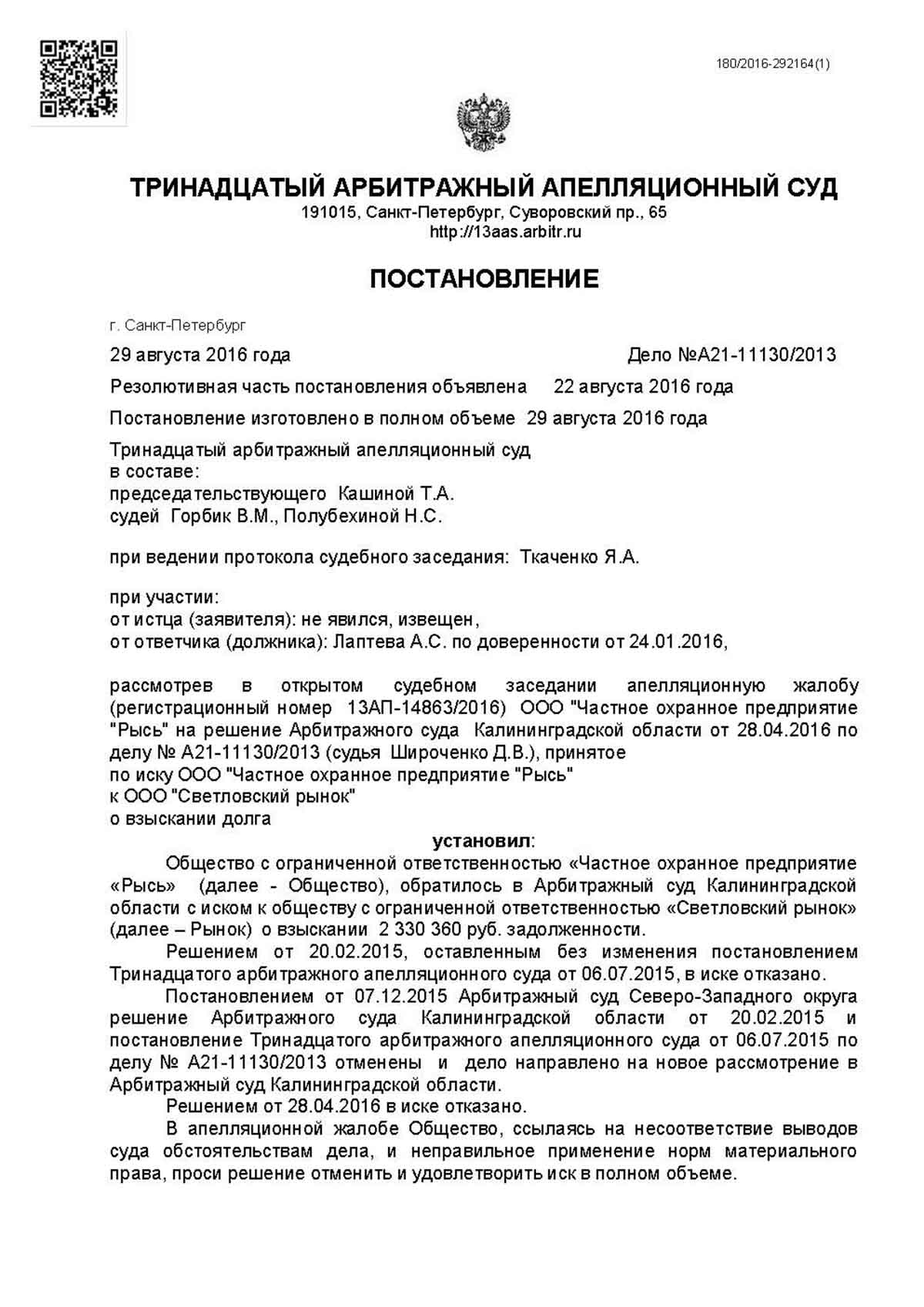 180/2016-292164(1)

ТРИНАДЦАТЫЙ АРБИТРАЖНЫЙ АПЕЛЛЯЦИОННЫЙ СУД
191015, Санкт-Петербург, Суворовский пр., 65
http://13aas.arbitr.ru

ПОСТАНОВЛЕНИЕ

г. Санкт-Петербург

29 августа 2016 года Дело №А21-11130/2013

Резолютивная часть постановления объявлена 22 августа 2016 года

Постановление изготовлено в полном объеме 29 августа 2016 года

Тринадцатый арбитражный апелляционный суд
в составе:
председательствующего Кашиной Т.А.
судей Горбик В.М., Полубехиной Н.С.

при ведении протокола судебного заседания: Ткаченко Я.А.

при участии:
от истца (заявителя): не явился, извещен,
от ответчика (должника): Лаптева А.С. по доверенности от 24.01.2016,

рассмотрев в открытом судебном заседании апелляционную жалобу (регистрационный номер 13АП-14863/2016) ООО "Частное охранное предприятие "Рысь" на решение Арбитражного суда Калининградской области от 28.04.2016 по делу № А21-11130/2013 (судья Широченко Д.В.), принятое
по иску ООО "Частное охранное предприятие "Рысь"
к ООО "Светловский рынок"
о взыскании долга

установил:

Общество с ограниченной ответственностью «Частное охранное предприятие «Рысь» (далее - Общество), обратилось в Арбитражный суд Калининградской области с иском к обществу с ограниченной ответственностью «Светловский рынок» (далее – Рынок) о взыскании 2 330 360 руб. задолженности.

Решением от 20.02.2015, оставленным без изменения постановлением Тринадцатого арбитражного апелляционного суда от 06.07.2015, в иске отказано.

Постановлением от 07.12.2015 Арбитражный суд Северо-Западного округа решение Арбитражного суда Калининградской области от 20.02.2015 и постановление Тринадцатого арбитражного апелляционного суда от 06.07.2015 по делу № А21-11130/2013 отменены и дело направлено на новое рассмотрение в Арбитражный суд Калининградской области.

Решением от 28.04.2016 в иске отказано.

В апелляционной жалобе Общество, ссылаясь на несоответствие выводов суда обстоятельствам дела, и неправильное применение норм материального права, проси решение отменить и удовлетворить иск в полном объеме.